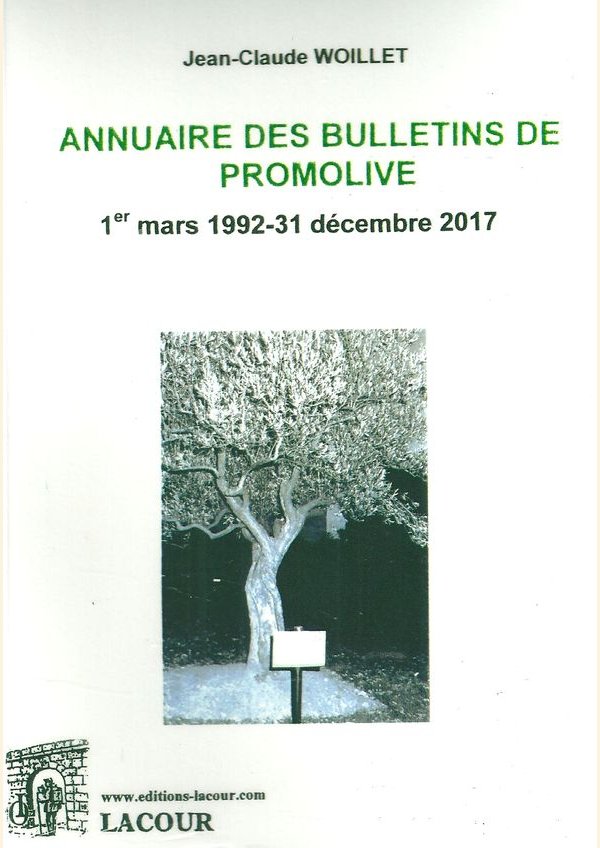 Jean-Claude WOILLET

ANNUAIRE DES BULLETINS DE PROMOLIVE

1$^{er}$ mars 1992-31 décembre 2017

www.editions-lacour.com
LACOUR